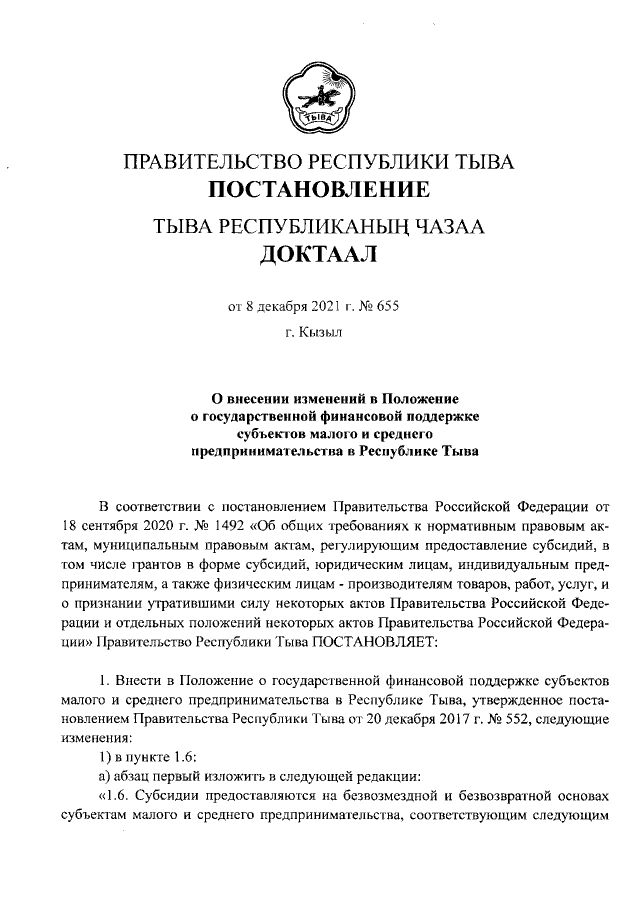 ТЫВА

ПРАВИТЕЛЬСТВО РЕСПУБЛИКИ ТЫВА
ПОСТАНОВЛЕНИЕ
ТЫВА РЕСПУБЛИКАНЫҢ ЧАЗАА
ДОКТААЛ

от 8 декабря 2021 г. № 655
г. Кызыл

О внесении изменений в Положение о государственной финансовой поддержке субъектов малого и среднего предпринимательства в Республике Тыва

В соответствии с постановлением Правительства Российской Федерации от 18 сентября 2020 г. № 1492 «Об общих требованиях к нормативным правовым актам, муниципальным правовым актам, регулирующим предоставление субсидий, в том числе грантов в форме субсидий, юридическим лицам, индивидуальным предпринимателям, а также физическим лицам - производителям товаров, работ, услуг, и о признании утратившими силу некоторых актов Правительства Российской Федерации и отдельных положений некоторых актов Правительства Российской Федерации» Правительство Республики Тыва ПОСТАНОВЛЯЕТ:

1. Внести в Положение о государственной финансовой поддержке субъектов малого и среднего предпринимательства в Республике Тыва, утвержденное постановлением Правительства Республики Тыва от 20 декабря 2017 г. № 552, следующие изменения:
1) в пункте 1.6:
а) абзац первый изложить в следующей редакции:
«1.6. Субсидии предоставляются на безвозмездной и безвозвратной основах субъектам малого и среднего предпринимательства, соответствующим следующим